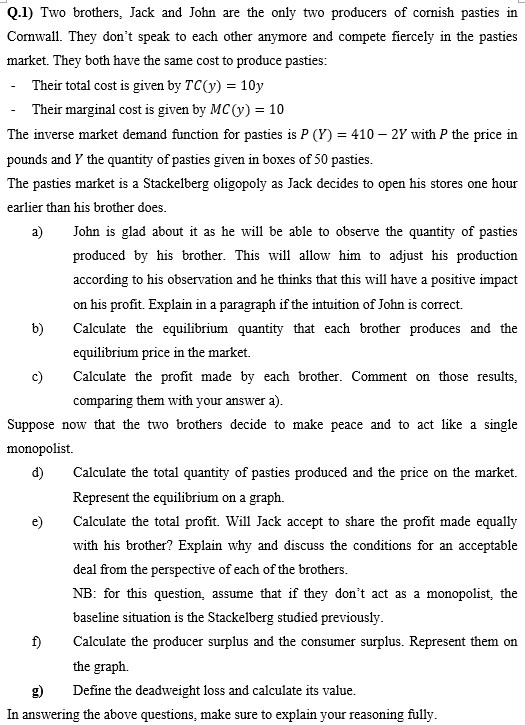 Q.1) Two brothers, Jack and John are the only two producers of cornish pasties in Cornwall. They don't speak to each other anymore and compete fiercely in the pasties market. They both have the same cost to produce pasties:

- Their total cost is given by $TC(y) = 10y$
- Their marginal cost is given by $MC(y) = 10$

The inverse market demand function for pasties is $P(Y) = 410 - 2Y$ with $P$ the price in pounds and $Y$ the quantity of pasties given in boxes of 50 pasties.

The pasties market is a Stackelberg oligopoly as Jack decides to open his stores one hour earlier than his brother does.

a) John is glad about it as he will be able to observe the quantity of pasties produced by his brother. This will allow him to adjust his production according to his observation and he thinks that this will have a positive impact on his profit. Explain in a paragraph if the intuition of John is correct.

b) Calculate the equilibrium quantity that each brother produces and the equilibrium price in the market.

c) Calculate the profit made by each brother. Comment on those results, comparing them with your answer a).

Suppose now that the two brothers decide to make peace and to act like a single monopolist.

d) Calculate the total quantity of pasties produced and the price on the market. Represent the equilibrium on a graph.

e) Calculate the total profit. Will Jack accept to share the profit made equally with his brother? Explain why and discuss the conditions for an acceptable deal from the perspective of each of the brothers.
NB: for this question, assume that if they don't act as a monopolist, the baseline situation is the Stackelberg studied previously.

f) Calculate the producer surplus and the consumer surplus. Represent them on the graph.

g) Define the deadweight loss and calculate its value.

In answering the above questions, make sure to explain your reasoning fully.